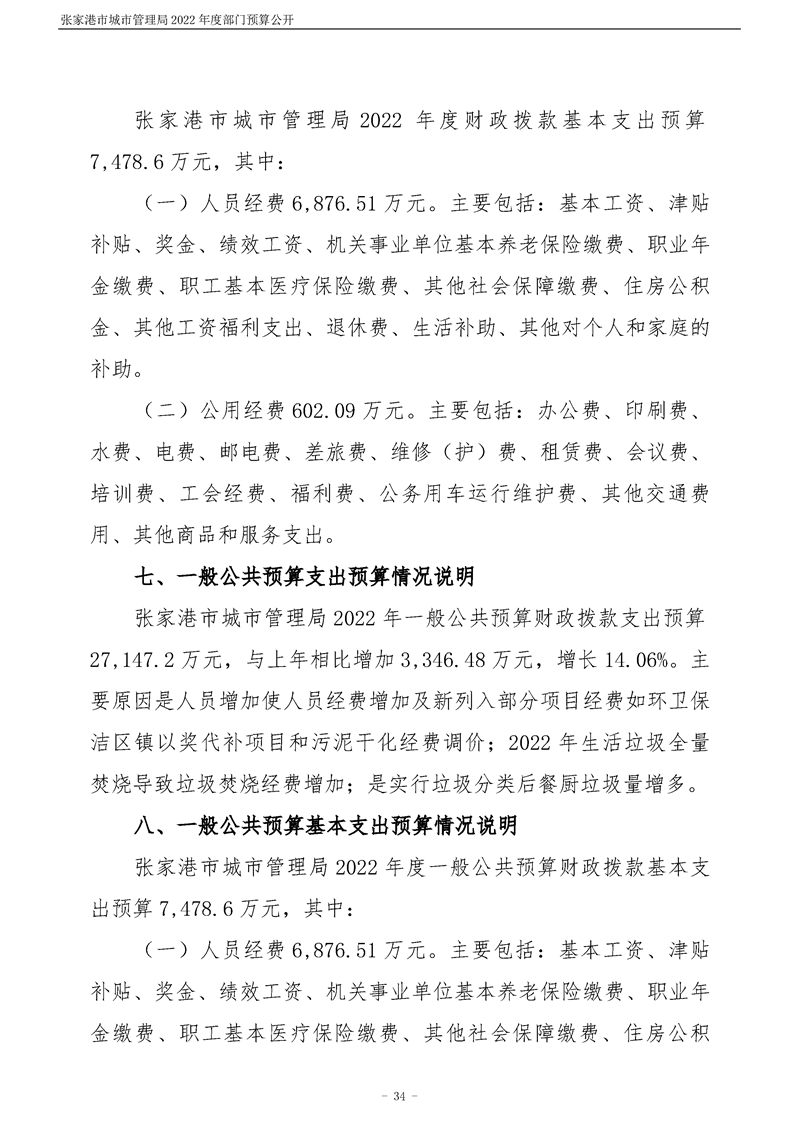 张家港市城市管理局 2022 年度部门预算公开

张家港市城市管理局 2022 年度财政拨款基本支出预算 7,478.6 万元，其中：

（一）人员经费 6,876.51 万元。主要包括：基本工资、津贴补贴、奖金、绩效工资、机关事业单位基本养老保险缴费、职业年金缴费、职工基本医疗保险缴费、其他社会保障缴费、住房公积金、其他工资福利支出、退休费、生活补助、其他对个人和家庭的补助。

（二）公用经费 602.09 万元。主要包括：办公费、印刷费、水费、电费、邮电费、差旅费、维修（护）费、租赁费、会议费、培训费、工会经费、福利费、公务用车运行维护费、其他交通费用、其他商品和服务支出。

七、一般公共预算支出预算情况说明

张家港市城市管理局 2022 年一般公共预算财政拨款支出预算 27,147.2 万元，与上年相比增加 3,346.48 万元，增长 14.06%。主要原因是人员增加使人员经费增加及新列入部分项目经费如环卫保洁区镇以奖代补项目和污泥干化经费调价；2022 年生活垃圾全量焚烧导致垃圾焚烧经费增加；是实行垃圾分类后餐厨垃圾量增多。

八、一般公共预算基本支出预算情况说明

张家港市城市管理局 2022 年度一般公共预算财政拨款基本支出预算 7,478.6 万元，其中：

（一）人员经费 6,876.51 万元。主要包括：基本工资、津贴补贴、奖金、绩效工资、机关事业单位基本养老保险缴费、职业年金缴费、职工基本医疗保险缴费、其他社会保障缴费、住房公积

- 34 -